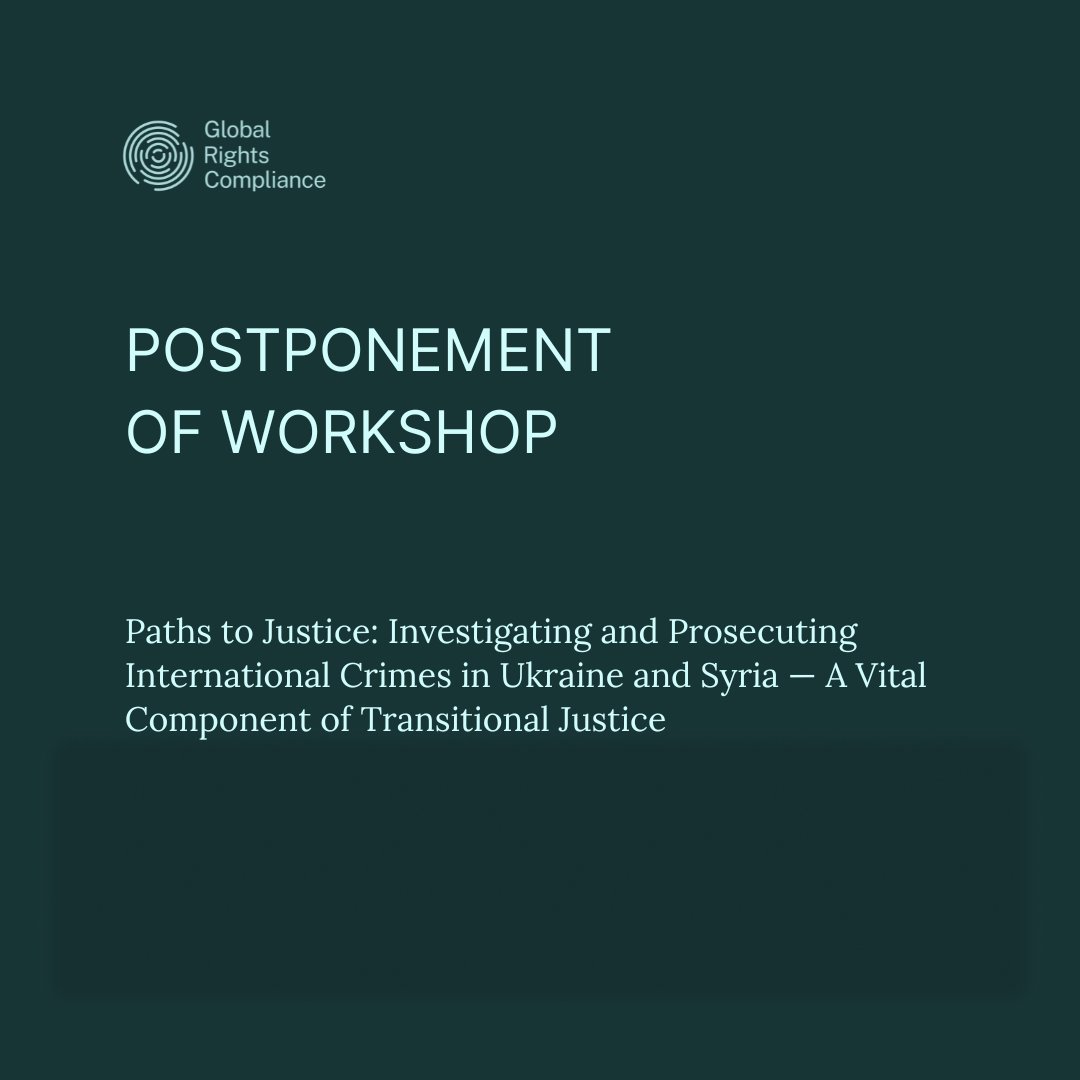 Global
Rights
Compliance

POSTPONEMENT
OF WORKSHOP

Paths to Justice: Investigating and Prosecuting International Crimes in Ukraine and Syria — A Vital Component of Transitional Justice